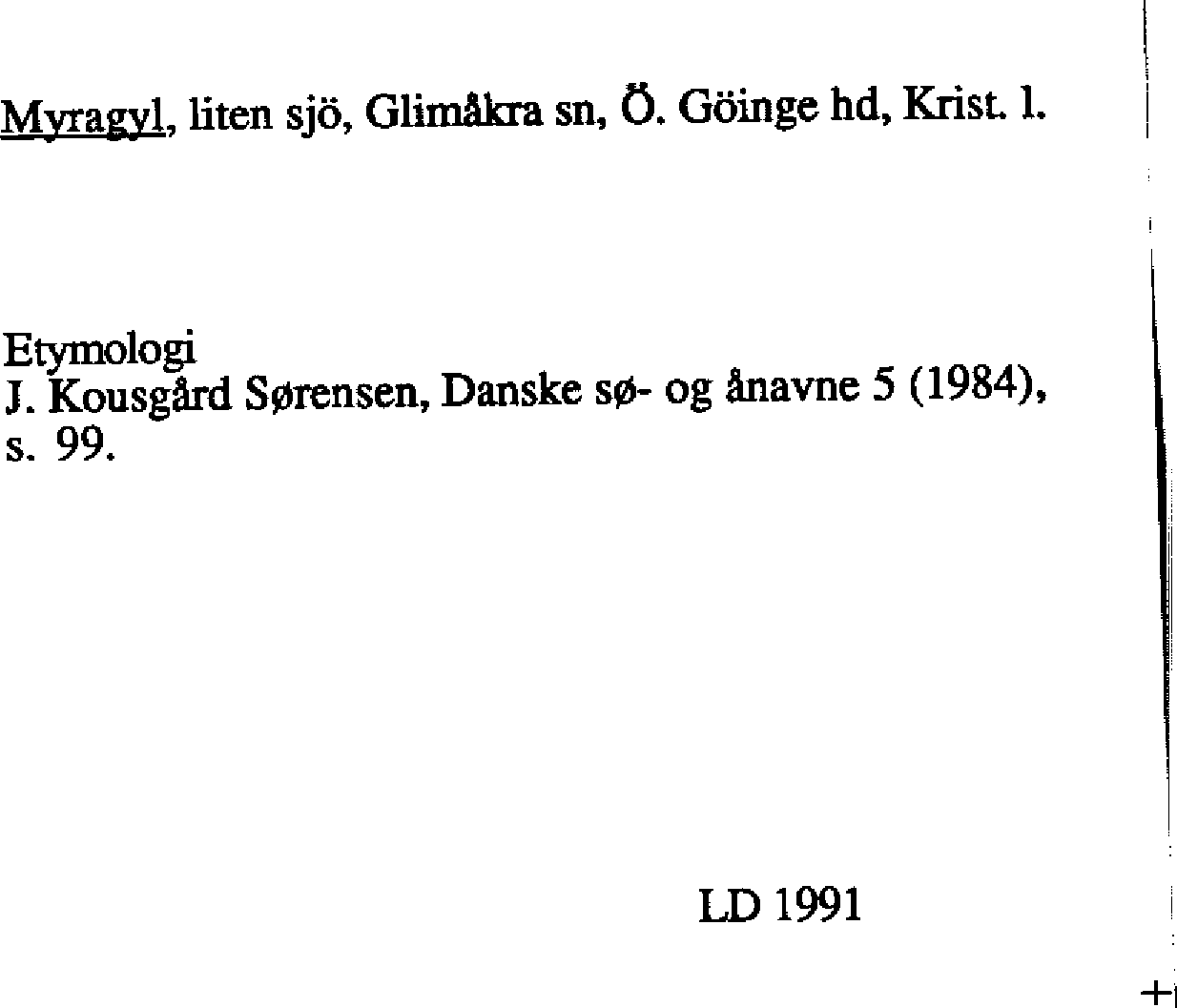 Myragyl, liten sjö, Glimåkra sn, Ö. Göinge hd, Krist. l.

Etymologi
J. Kousgård Sørensen, Danske sø- og ånavne 5 (1984), s. 99.

LD 1991